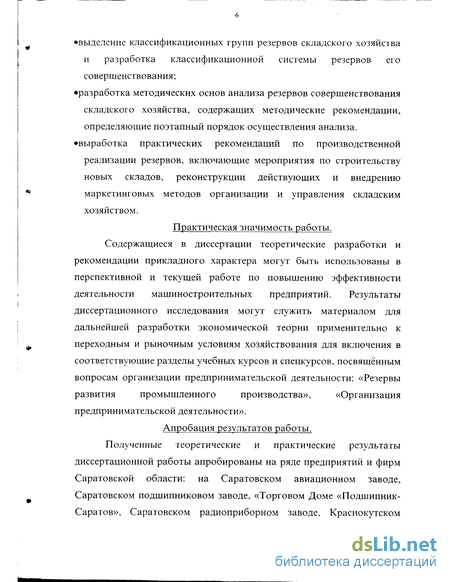 6

•выделение классификационных групп резервов складского хозяйства и разработка классификационной системы резервов его совершенствования;

•разработка методических основ анализа резервов совершенствования складского хозяйства, содержащих методические рекомендации, определяющие поэтапный порядок осуществления анализа.

•выработка практических рекомендаций по производственной реализации резервов, включающие мероприятия по строительству новых складов, реконструкции действующих и внедрению маркетинговых методов организации и управления складским хозяйством.

Практическая значимость работы.

Содержащиеся в диссертации теоретические разработки и рекомендации прикладного характера могут быть использованы в перспективной и текущей работе по повышению эффективности деятельности машиностроительных предприятий. Результаты диссертационного исследования могут служить материалом для дальнейшей разработки экономической теории применительно к переходным и рыночным условиям хозяйствования для включения в соответствующие разделы учебных курсов и спецкурсов, посвящённым вопросам организации предпринимательской деятельности: «Резервы развития промышленного производства», «Организация предпринимательской деятельности».

Апробация результатов работы.

Полученные теоретические и практические результаты диссертационной работы апробированы на ряде предприятий и фирм Саратовской области: на Саратовском авиационном заводе, Саратовском подшипниковом заводе, «Торговом Доме «Подшипник-Саратов», Саратовском радиоприборном заводе, Краснокутском

dsLib.net
библиотека диссертаций